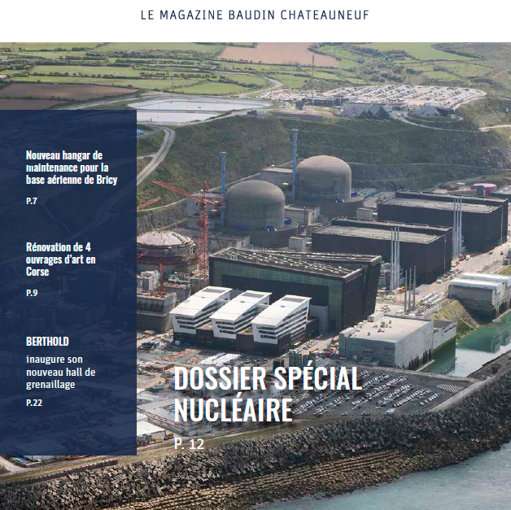 LE MAGAZINE BAUDIN CHATEAUNEUF

Nouveau hangar de maintenance pour la base aérienne de Bricy

P.7

Rénovation de 4 ouvrages d'art en Corse

P.9

BERTHOLD

inaugure son nouveau hall de grenaillage

P.22

DOSSIER SPÉCIAL NUCLÉAIRE

P. 12